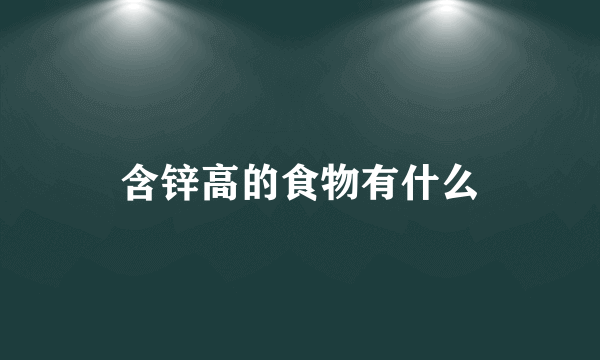 含锌高的食物有什么